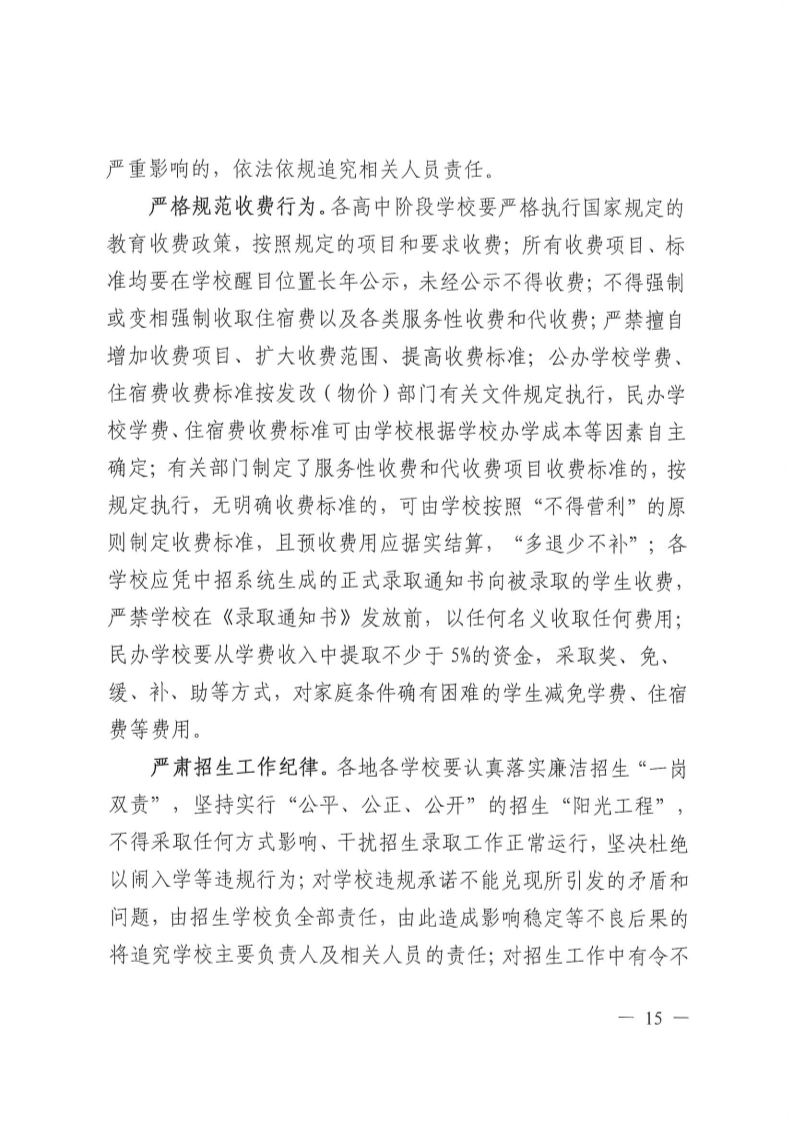 严重影响的，依法依规追究相关人员责任。

严格规范收费行为。各高中阶段学校要严格执行国家规定的教育收费政策，按照规定的项目和要求收费；所有收费项目、标准均要在学校醒目位置长年公示，未经公示不得收费；不得强制或变相强制收取住宿费以及各类服务性收费和代收费；严禁擅自增加收费项目、扩大收费范围、提高收费标准；公办学校学费、住宿费收费标准按发改（物价）部门有关文件规定执行，民办学校学费、住宿费收费标准可由学校根据学校办学成本等因素自主确定；有关部门制定了服务性收费和代收费项目收费标准的，按规定执行，无明确收费标准的，可由学校按照“不得营利”的原则制定收费标准，且预收费用应据实结算，“多退少不补”；各学校应凭中招系统生成的正式录取通知书向被录取的学生收费，严禁学校在《录取通知书》发放前，以任何名义收取任何费用；民办学校要从学费收入中提取不少于5%的资金，采取奖、免、缓、补、助等方式，对家庭条件确有困难的学生减免学费、住宿费等费用。

严肃招生工作纪律。各地各学校要认真落实廉洁招生“一岗双责”，坚持实行“公平、公正、公开”的招生“阳光工程”，不得采取任何方式影响、干扰招生录取工作正常运行，坚决杜绝以闹入学等违规行为；对学校违规承诺不能兑现所引发的矛盾和问题，由招生学校负全部责任，由此造成影响稳定等不良后果的将追究学校主要负责人及相关人员的责任；对招生工作中有令不

— 15 —